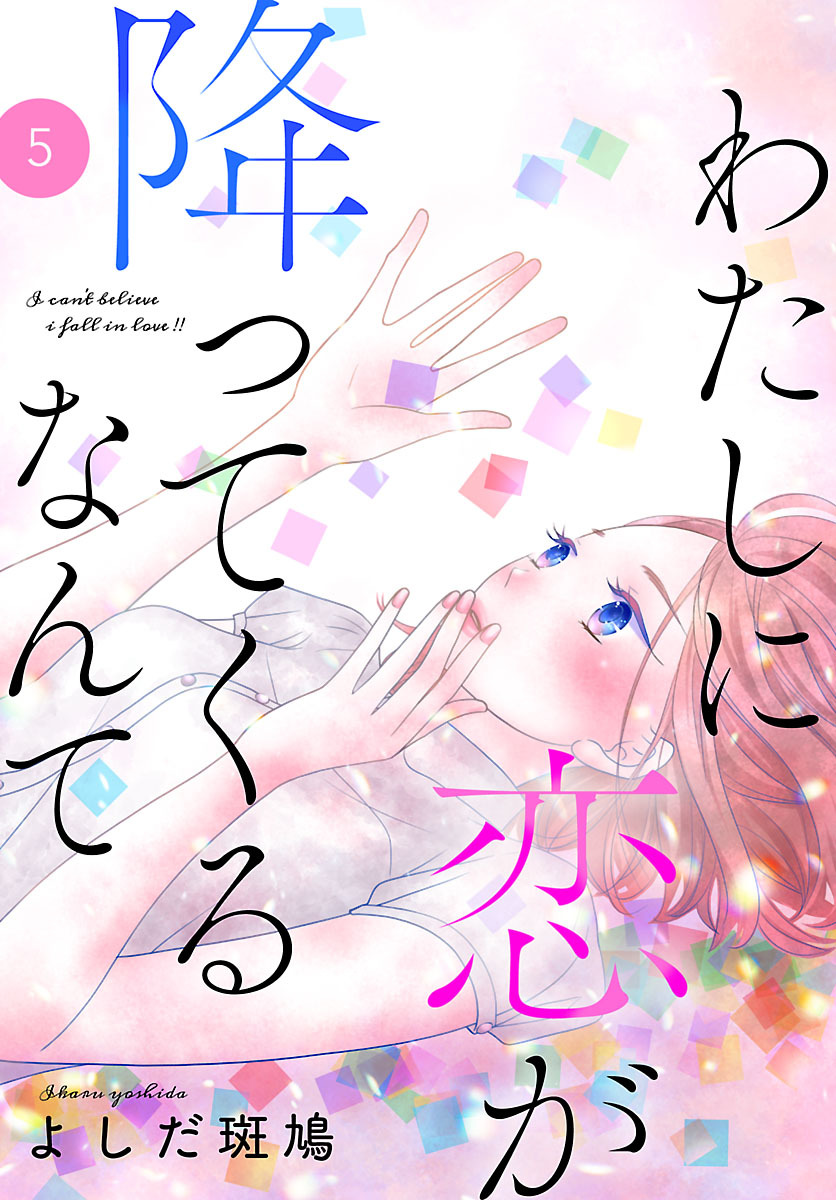 わたしに恋が降ってくるなんて

5

I can't believe i fall in love !!

Ikaru yoshida
よしだ斑鳩